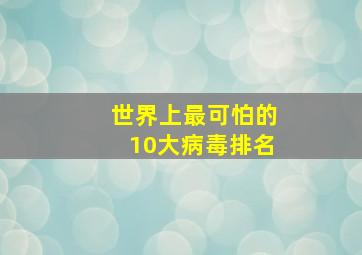 世界上最可怕的
10大病毒排名